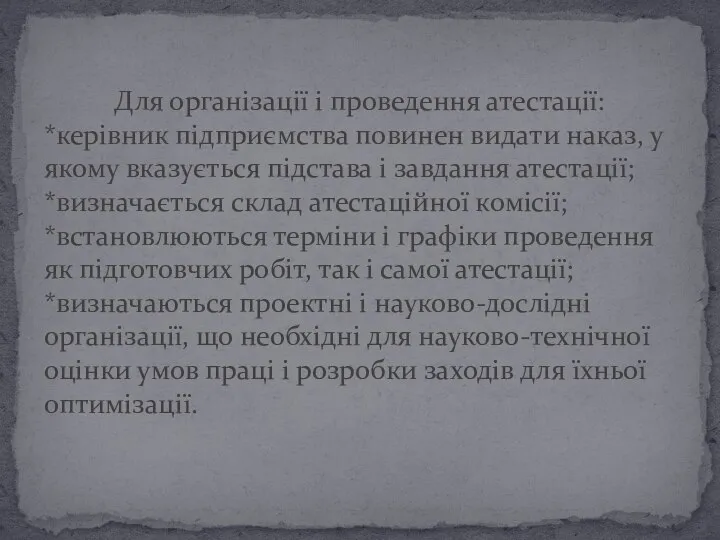 Для організації і проведення атестації:
*керівник підприємства повинен видати наказ, у якому вказується підстава і завдання атестації;
*визначається склад атестаційної комісії;
*встановлюються терміни і графіки проведення як підготовчих робіт, так і самої атестації;
*визначаються проектні і науково-дослідні організації, що необхідні для науково-технічної оцінки умов праці і розробки заходів для їхньої оптимізації.